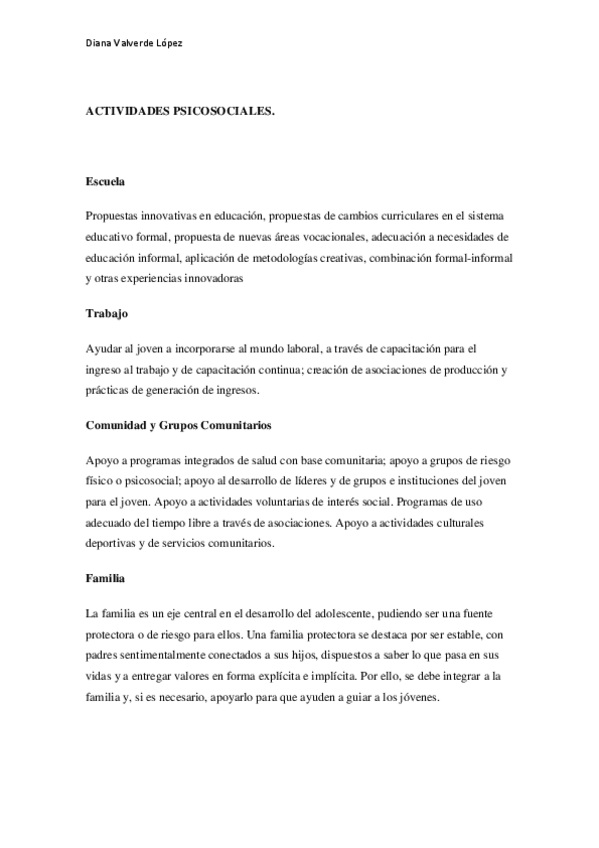 Diana Valverde López

ACTIVIDADES PSICOSOCIALES.

Escuela

Propuestas innovativas en educación, propuestas de cambios curriculares en el sistema educativo formal, propuesta de nuevas áreas vocacionales, adecuación a necesidades de educación informal, aplicación de metodologías creativas, combinación formal-informal y otras experiencias innovadoras

Trabajo

Ayudar al joven a incorporarse al mundo laboral, a través de capacitación para el ingreso al trabajo y de capacitación continua; creación de asociaciones de producción y prácticas de generación de ingresos.

Comunidad y Grupos Comunitarios

Apoyo a programas integrados de salud con base comunitaria; apoyo a grupos de riesgo físico o psicosocial; apoyo al desarrollo de líderes y de grupos e instituciones del joven para el joven. Apoyo a actividades voluntarias de interés social. Programas de uso adecuado del tiempo libre a través de asociaciones. Apoyo a actividades culturales deportivas y de servicios comunitarios.

Familia

La familia es un eje central en el desarrollo del adolescente, pudiendo ser una fuente protectora o de riesgo para ellos. Una familia protectora se destaca por ser estable, con padres sentimentalmente conectados a sus hijos, dispuestos a saber lo que pasa en sus vidas y a entregar valores en forma explícita e implícita. Por ello, se debe integrar a la familia y, si es necesario, apoyarlo para que ayuden a guiar a los jóvenes.